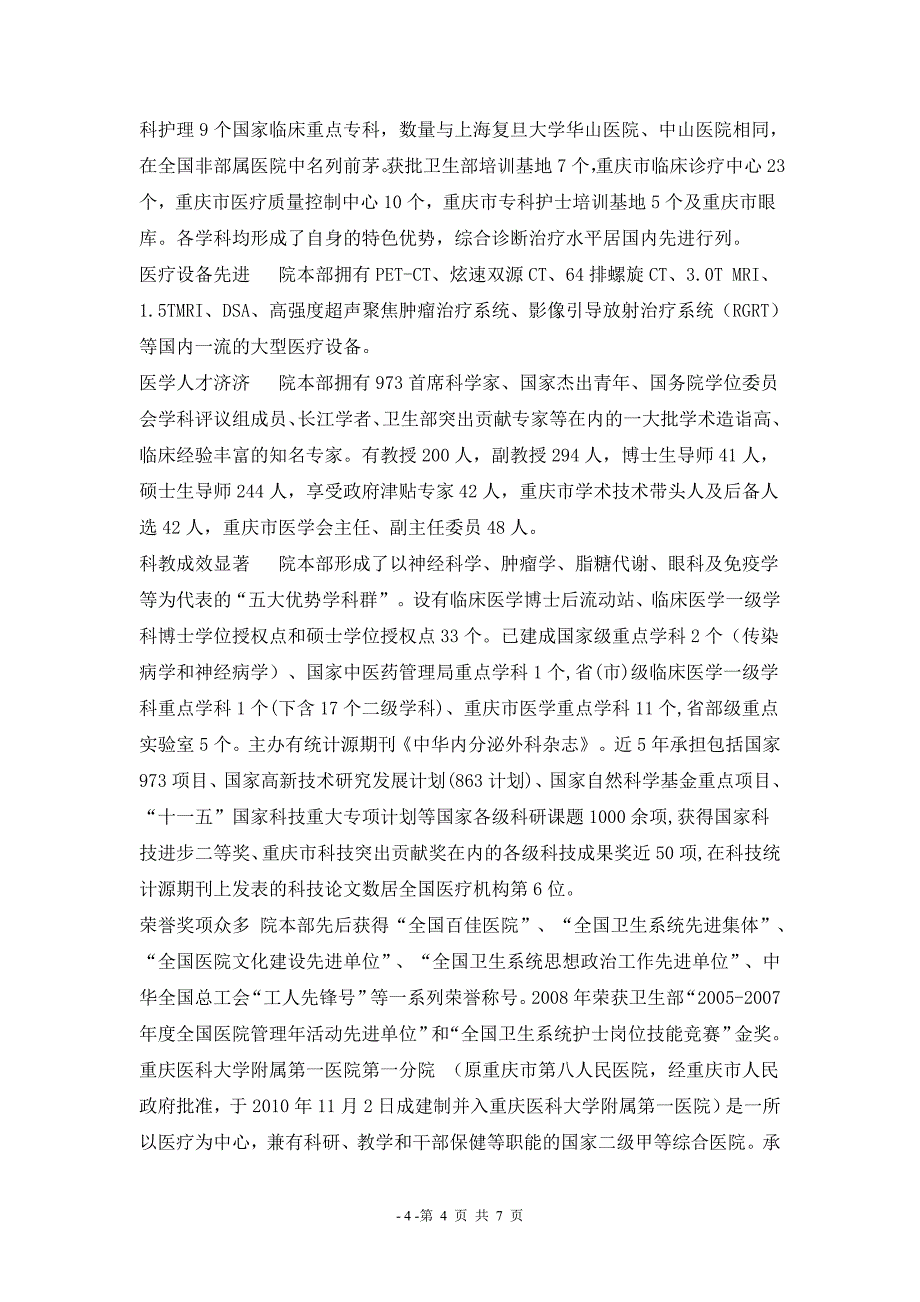 科护理 9 个国家临床重点专科，数量与上海复旦大学华山医院、中山医院相同，在全国非部属医院中名列前茅。获批卫生部培训基地 7 个，重庆市临床诊疗中心 23 个，重庆市医疗质量控制中心 10 个，重庆市专科护士培训基地 5 个及重庆市眼库。各学科均形成了自身的特色优势，综合诊断治疗水平居国内先进行列。

医疗设备先进　　院本部拥有 PET-CT、炫速双源 CT、64 排螺旋 CT、3.0T MRI、1.5TMRI、DSA、高强度超声聚焦肿瘤治疗系统、影像引导放射治疗系统（RGRT）等国内一流的大型医疗设备。

医学人才济济　　院本部拥有 973 首席科学家、国家杰出青年、国务院学位委员会学科评议组成员、长江学者、卫生部突出贡献专家等在内的一大批学术造诣高、临床经验丰富的知名专家。有教授 200 人，副教授 294 人，博士生导师 41 人，硕士生导师 244 人，享受政府津贴专家 42 人，重庆市学术技术带头人及后备人选 42 人，重庆市医学会主任、副主任委员 48 人。

科教成效显著　　院本部形成了以神经科学、肿瘤学、脂糖代谢、眼科及免疫学等为代表的“五大优势学科群”。设有临床医学博士后流动站、临床医学一级学科博士学位授权点和硕士学位授权点 33 个。已建成国家级重点学科 2 个（传染病学和神经病学）、国家中医药管理局重点学科 1 个，省(市)级临床医学一级学科重点学科 1 个(下含 17 个二级学科)、重庆市医学重点学科 11 个，省部级重点实验室 5 个。主办有统计源期刊《中华内分泌外科杂志》。近 5 年承担包括国家 973 项目、国家高新技术研究发展计划(863 计划)、国家自然科学基金重点项目、“十一五”国家科技重大专项计划等国家各级科研课题 1000 余项，获得国家科技进步二等奖、重庆市科技突出贡献奖在内的各级科技成果奖近 50 项，在科技统计源期刊上发表的科技论文数居全国医疗机构第 6 位。

荣誉奖项众多 院本部先后获得“全国百佳医院”、“全国卫生系统先进集体”、“全国医院文化建设先进单位”、“全国卫生系统思想政治工作先进单位”、中华全国总工会“工人先锋号”等一系列荣誉称号。2008 年荣获卫生部“2005-2007 年度全国医院管理年活动先进单位”和“全国卫生系统护士岗位技能竞赛”金奖。

重庆医科大学附属第一医院第一分院 （原重庆市第八人民医院，经重庆市人民政府批准，于 2010 年 11 月 2 日成建制并入重庆医科大学附属第一医院）是一所以医疗为中心，兼有科研、教学和干部保健等职能的国家二级甲等综合医院。承

-4-第 4 页 共 7 页